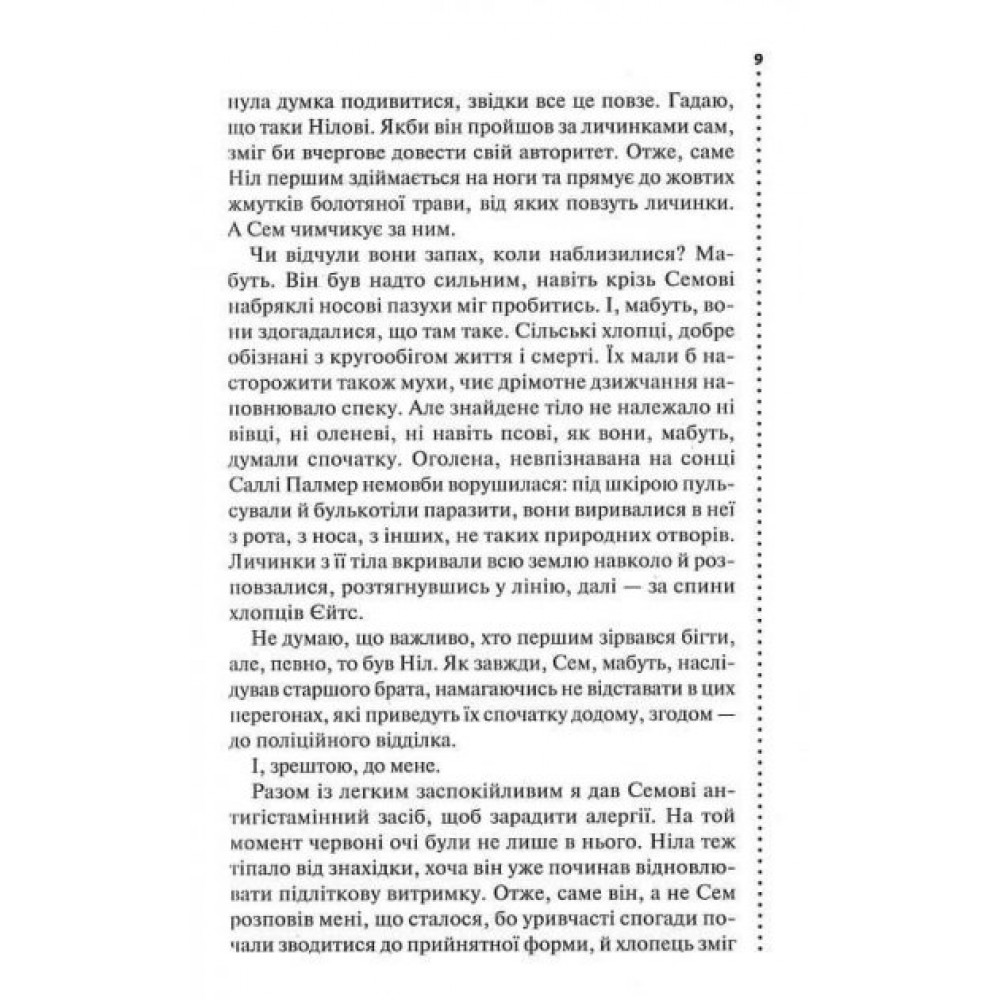 9

нула думка подивитися, звідки все це повзе. Гадаю, що таки Нілові. Якби він пройшов за личинками сам, зміг би вчергове довести свій авторитет. Отже, саме Ніл першим здіймається на ноги та прямує до жовтих жмутків болотяної трави, від яких повзуть личинки. А Сем чимчикує за ним.

Чи відчули вони запах, коли наблизилися? Мабуть. Він був надто сильним, навіть крізь Семові набряклі носові пазухи міг пробитись. І, мабуть, вони здогадалися, що там таке. Сільські хлопці, добре обізнані з кругообігом життя і смерті. Їх мали б насторожити також мухи, чиє дрімотне дзижчання наповнювало спеку. Але знайдене тіло не належало ні вівці, ні оленеві, ні навіть псові, як вони, мабуть, думали спочатку. Оголена, невпізнавана на сонці Саллі Палмер немовби ворушилася: під шкірою пульсували й булькотіли паразити, вони виривалися в неї з рота, з носа, з інших, не таких природних отворів. Личинки з її тіла вкривали всю землю навколо й розповзалися, розтягнувшись у лінію, далі — за спини хлопців Єйтс.

Не думаю, що важливо, хто першим зірвався бігти, але, певно, то був Ніл. Як завжди, Сем, мабуть, наслідував старшого брата, намагаючись не відставати в цих перегонах, які приведуть їх спочатку додому, згодом — до поліційного відділка.

І, зрештою, до мене.

Разом із легким заспокійливим я дав Семові антигістамінний засіб, щоб зарадити алергії. На той момент червоні очі були не лише в нього. Ніла теж тіпало від знахідки, хоча він уже починав відновлювати підліткову витримку. Отже, саме він, а не Сем розповів мені, що сталося, бо уривчасті спогади почали зводитися до прийнятної форми, й хлопець зміг